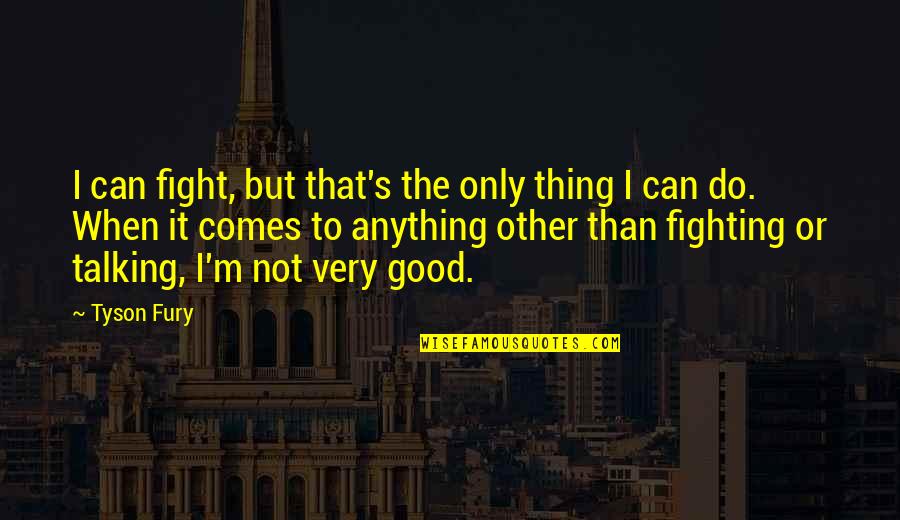 I can fight, but that's the only thing I can do. When it comes to anything other than fighting or talking, I'm not very good.

~ Tyson Fury

WISEFAMOUSQUOTES.COM